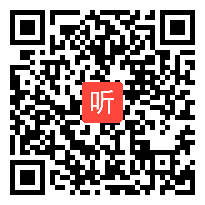 听